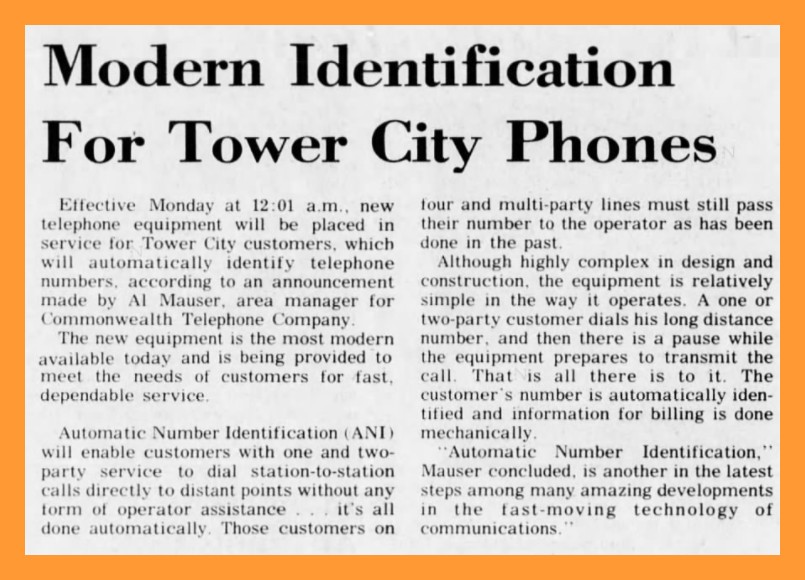 Modern Identification For Tower City Phones

Effective Monday at 12:01 a.m., new telephone equipment will be placed in service for Tower City customers, which will automatically identify telephone numbers, according to an announcement made by Al Mauser, area manager for Commonwealth Telephone Company.

The new equipment is the most modern available today and is being provided to meet the needs of customers for fast, dependable service.

Automatic Number Identification (ANI) will enable customers with one and two-party service to dial station-to-station calls directly to distant points without any form of operator assistance . . . it's all done automatically. Those customers on four and multi-party lines must still pass their number to the operator as has been done in the past.

Although highly complex in design and construction, the equipment is relatively simple in the way it operates. A one or two-party customer dials his long distance number, and then there is a pause while the equipment prepares to transmit the call. That is all there is to it. The customer's number is automatically identified and information for billing is done mechanically.

"Automatic Number Identification," Mauser concluded, is another in the latest steps among many amazing developments in the fast-moving technology of communications."